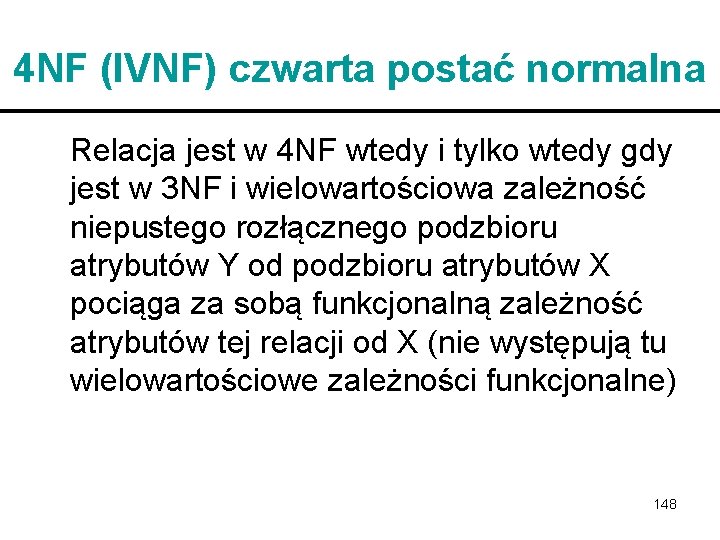 4NF (IVNF) czwarta postać normalna

Relacja jest w 4NF wtedy i tylko wtedy gdy jest w 3NF i wielowartościowa zależność niepustego rozłącznego podzbioru atrybutów Y od podzbioru atrybutów X pociąga za sobą funkcjonalną zależność atrybutów tej relacji od X (nie występują tu wielowartościowe zależności funkcjonalne)

148